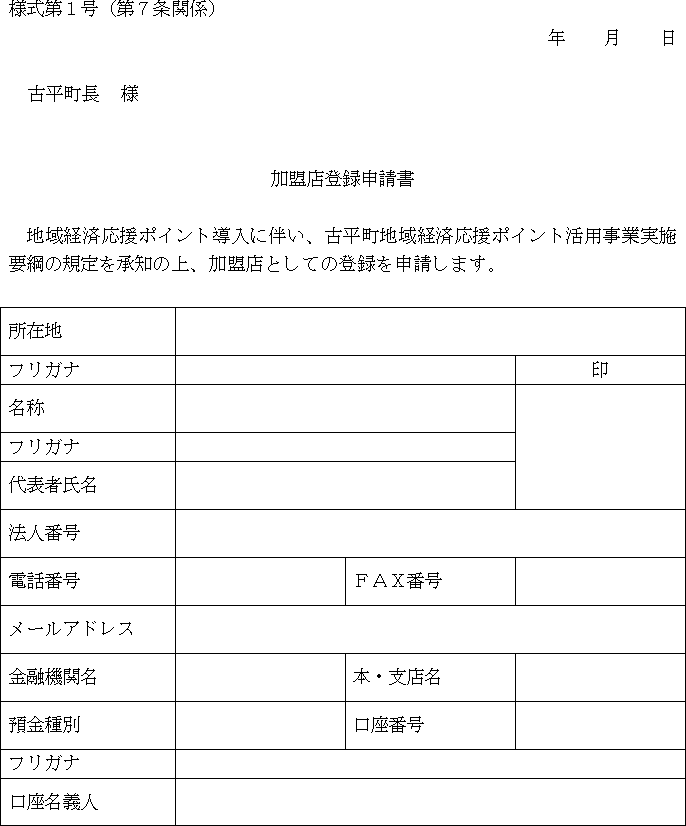 様式第１号（第７条関係）

年　　月　　日

古平町長　様

加盟店登録申請書

地域経済応援ポイント導入に伴い、古平町地域経済応援ポイント活用事業実施要綱の規定を承知の上、加盟店としての登録を申請します。

| 所在地 | | | |
|---|---|---|---|
| フリガナ | | | 印 |
| 名称 | | | |
| フリガナ | | | |
| 代表者氏名 | | | |
| 法人番号 | | | |
| 電話番号 | | ＦＡＸ番号 | |
| メールアドレス | | | |
| 金融機関名 | | 本・支店名 | |
| 預金種別 | | 口座番号 | |
| フリガナ | | | |
| 口座名義人 | | | |